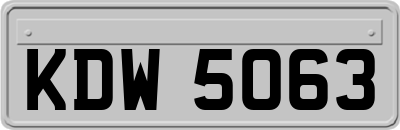 KDW 5063